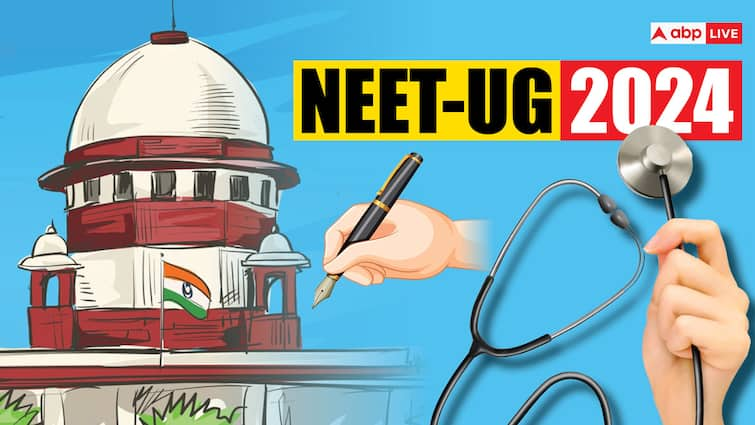 abp LIVE

NEET-UG 2024